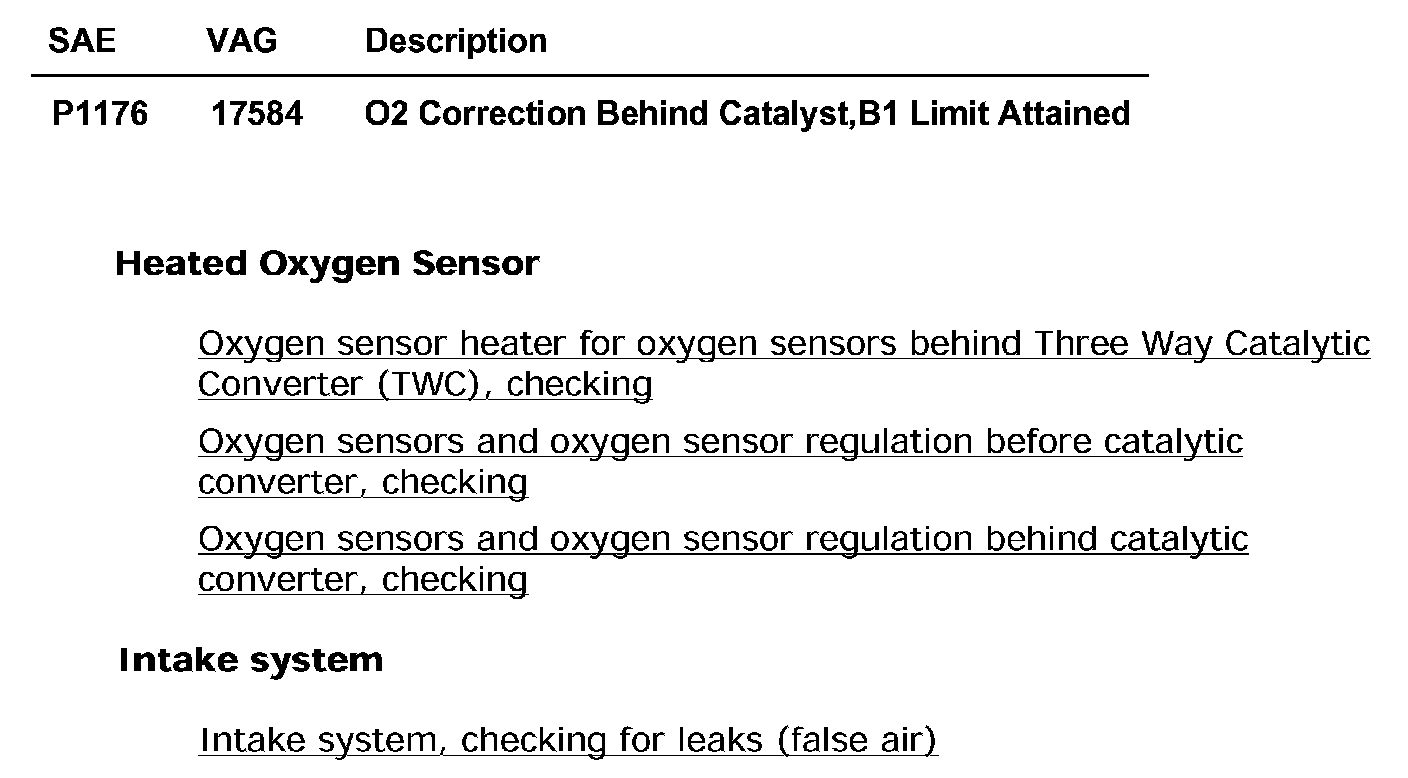 | SAE | VAG | Description |
|---|---|---|
| P1176 | 17584 | O2 Correction Behind Catalyst,B1 Limit Attained |

Heated Oxygen Sensor

Oxygen sensor heater for oxygen sensors behind Three Way Catalytic Converter (TWC), checking

Oxygen sensors and oxygen sensor regulation before catalytic converter, checking

Oxygen sensors and oxygen sensor regulation behind catalytic converter, checking

Intake system

Intake system, checking for leaks (false air)